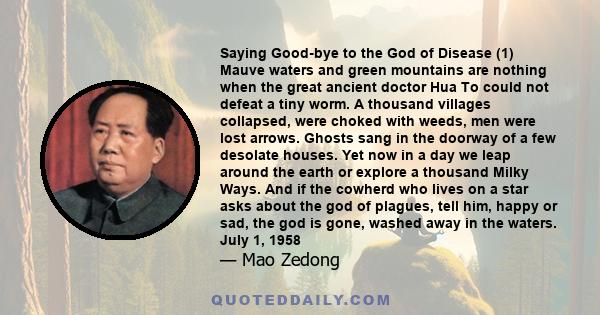 Saying Good-bye to the God of Disease (1) Mauve waters and green mountains are nothing when the great ancient doctor Hua To could not defeat a tiny worm. A thousand villages collapsed, were choked with weeds, men were lost arrows. Ghosts sang in the doorway of a few desolate houses. Yet now in a day we leap around the earth or explore a thousand Milky Ways. And if the cowherd who lives on a star asks about the god of plagues, tell him, happy or sad, the god is gone, washed away in the waters. July 1, 1958

— Mao Zedong

QUOTEDDAILY.COM